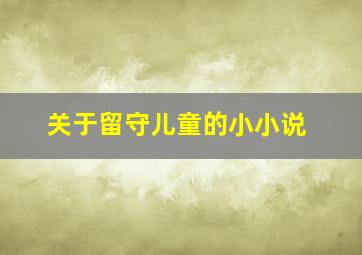 关于留守儿童的小小说